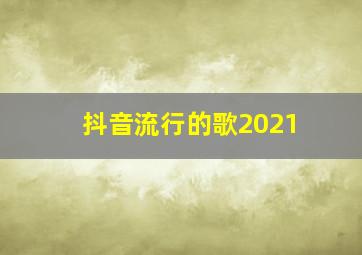 抖音流行的歌2021